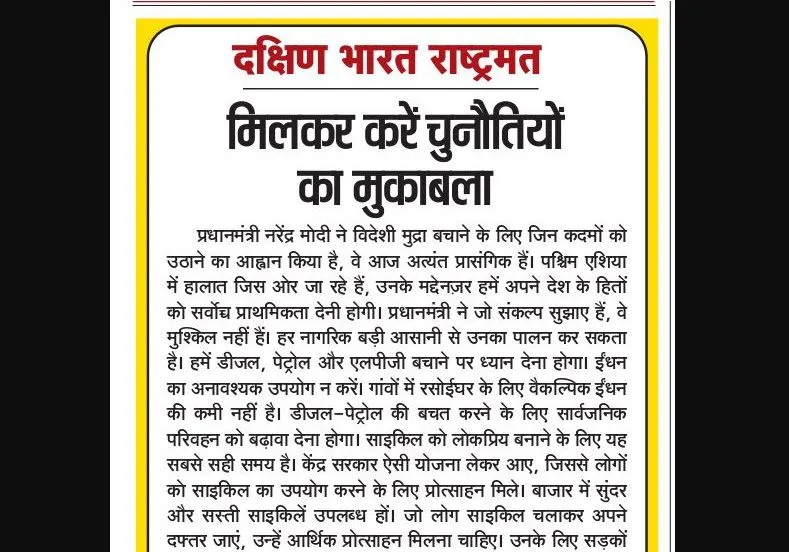 दक्षिण भारत राष्ट्रमत

मिलकर करें चुनौतियों का मुकाबला

प्रधानमंत्री नरेंद्र मोदी ने विदेशी मुद्रा बचाने के लिए जिन कदमों को उठाने का आह्वान किया है, वे आज अत्यंत प्रासंगिक हैं। पश्चिम एशिया में हालात जिस ओर जा रहे हैं, उनके मद्देनज़र हमें अपने देश के हितों को सर्वोच्च प्राथमिकता देनी होगी। प्रधानमंत्री ने जो संकल्प सुझाए हैं, वे मुश्किल नहीं हैं। हर नागरिक बड़ी आसानी से उनका पालन कर सकता है। हमें डीजल, पेट्रोल और एलपीजी बचाने पर ध्यान देना होगा। ईंधन का अनावश्यक उपयोग न करें। गांवों में रसोईघर के लिए वैकल्पिक ईंधन की कमी नहीं है। डीजल-पेट्रोल की बचत करने के लिए सार्वजनिक परिवहन को बढ़ावा देना होगा। साइकिल को लोकप्रिय बनाने के लिए यह सबसे सही समय है। केंद्र सरकार ऐसी योजना लेकर आए, जिससे लोगों को साइकिल का उपयोग करने के लिए प्रोत्साहन मिले। बाजार में सुंदर और सस्ती साइकिलें उपलब्ध हों। जो लोग साइकिल चलाकर अपने दफ्तर जाएं, उन्हें आर्थिक प्रोत्साहन मिलना चाहिए। उनके लिए सड़कों